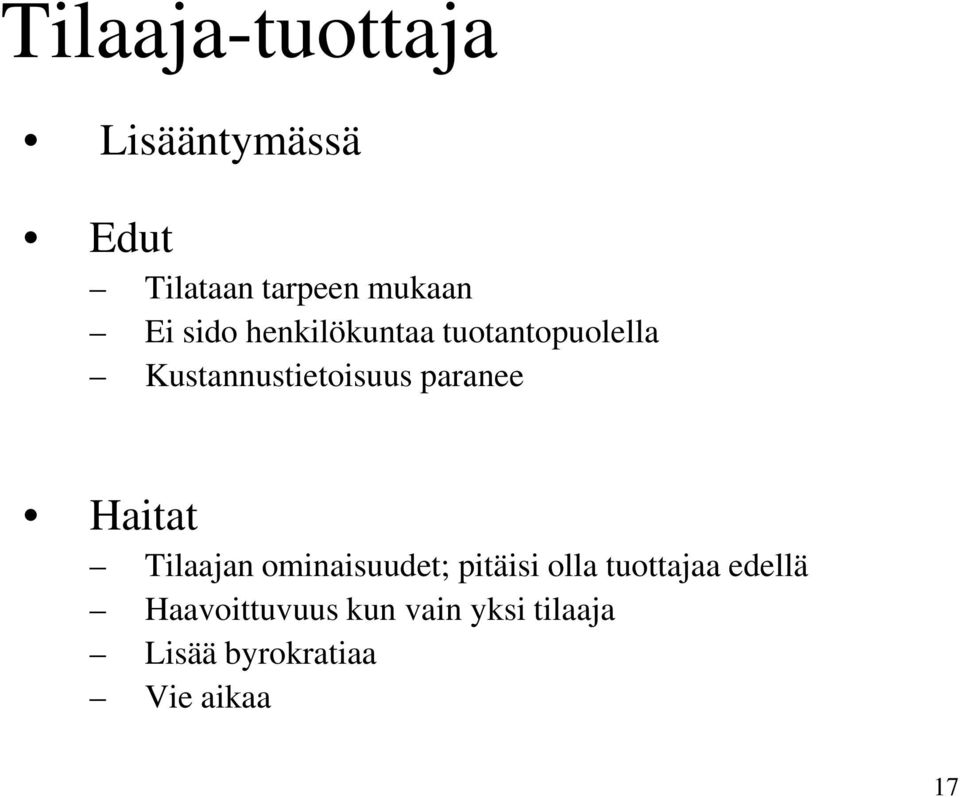 Tilaaja-tuottaja

• Lisääntymässä

• Edut
– Tilataan tarpeen mukaan
– Ei sido henkilökuntaa tuotantopuolella
– Kustannustietoisuus paranee

• Haitat
– Tilaajan ominaisuudet; pitäisi olla tuottajaa edellä
– Haavoittuvuus kun vain yksi tilaaja
– Lisää byrokratiaa
– Vie aikaa

17